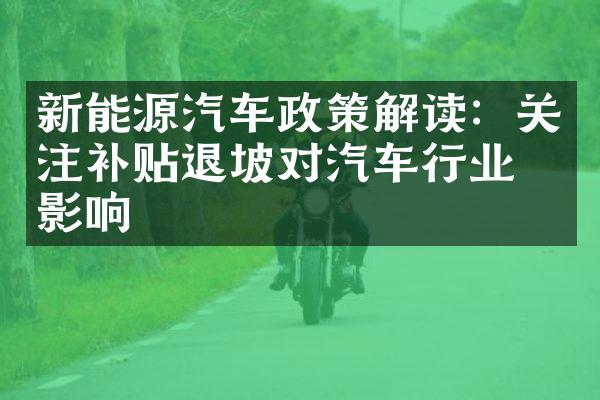 新能源汽车政策解读：关注补贴退坡对汽车行业影响